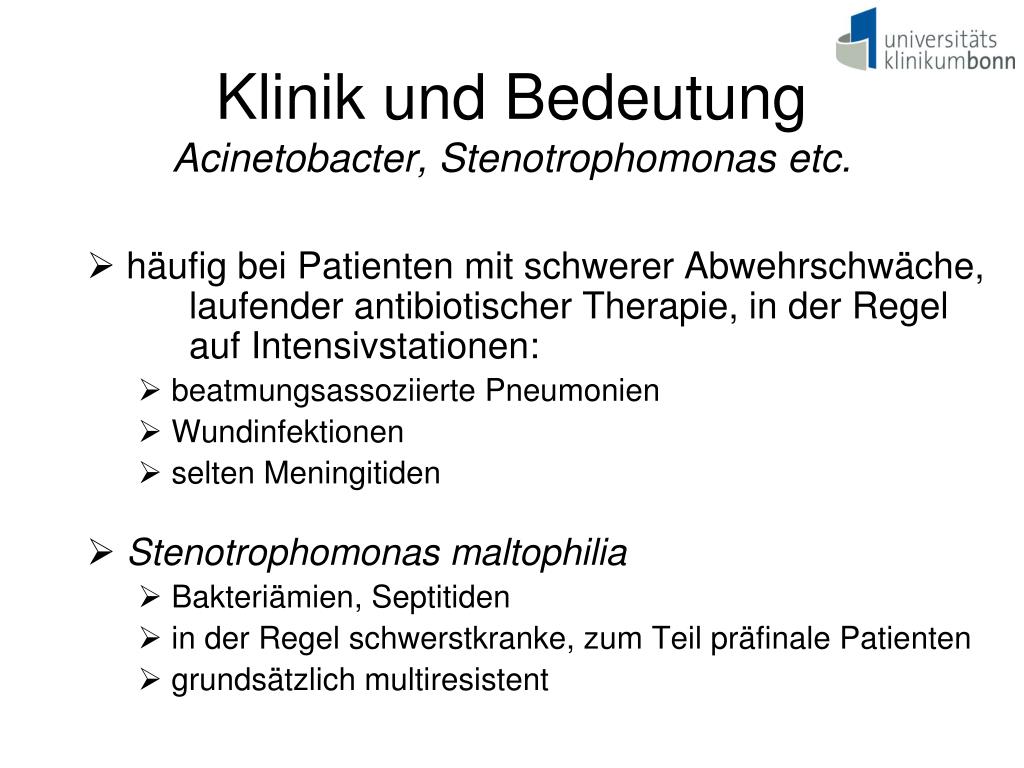 universitäts klinikumbonn

Klinik und Bedeutung
Acinetobacter, Stenotrophomonas etc.

➢ häufig bei Patienten mit schwerer Abwehrschwäche, laufender antibiotischer Therapie, in der Regel auf Intensivstationen:
➢ beatmungsassoziierte Pneumonien
➢ Wundinfektionen
➢ selten Meningitiden

➢ Stenotrophomonas maltophilia
➢ Bakteriämien, Septitiden
➢ in der Regel schwerstkranke, zum Teil präfinale Patienten
➢ grundsätzlich multiresistent